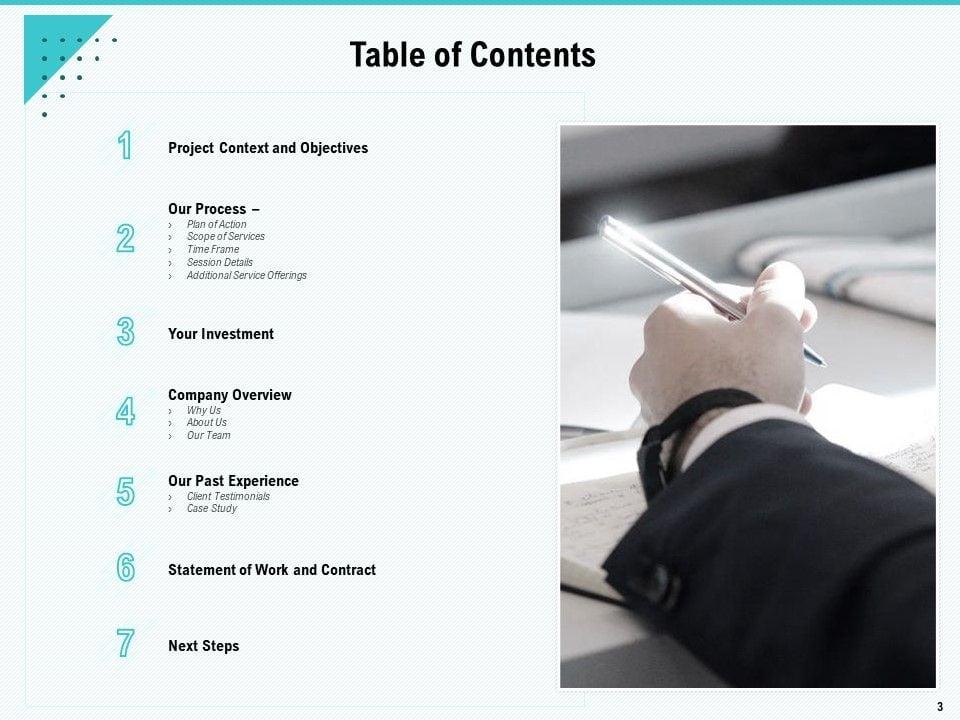 Table of Contents

1 Project Context and Objectives

2 Our Process –
› Plan of Action
› Scope of Services
› Time Frame
› Session Details
› Additional Service Offerings

3 Your Investment

4 Company Overview
› Why Us
› About Us
› Our Team

5 Our Past Experience
› Client Testimonials
› Case Study

6 Statement of Work and Contract

7 Next Steps

3